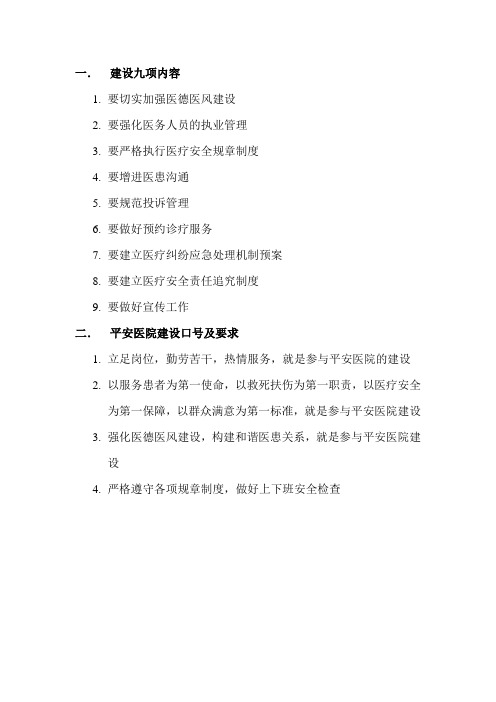 一. 建设九项内容

1. 要切实加强医德医风建设

2. 要强化医务人员的执业管理

3. 要严格执行医疗安全规章制度

4. 要增进医患沟通

5. 要规范投诉管理

6. 要做好预约诊疗服务

7. 要建立医疗纠纷应急处理机制预案

8. 要建立医疗安全责任追究制度

9. 要做好宣传工作

二. 平安医院建设口号及要求

1. 立足岗位，勤劳苦干，热情服务，就是参与平安医院的建设

2. 以服务患者为第一使命，以救死扶伤为第一职责，以医疗安全为第一保障，以群众满意为第一标准，就是参与平安医院建设

3. 强化医德医风建设，构建和谐医患关系，就是参与平安医院建设

4. 严格遵守各项规章制度，做好上下班安全检查